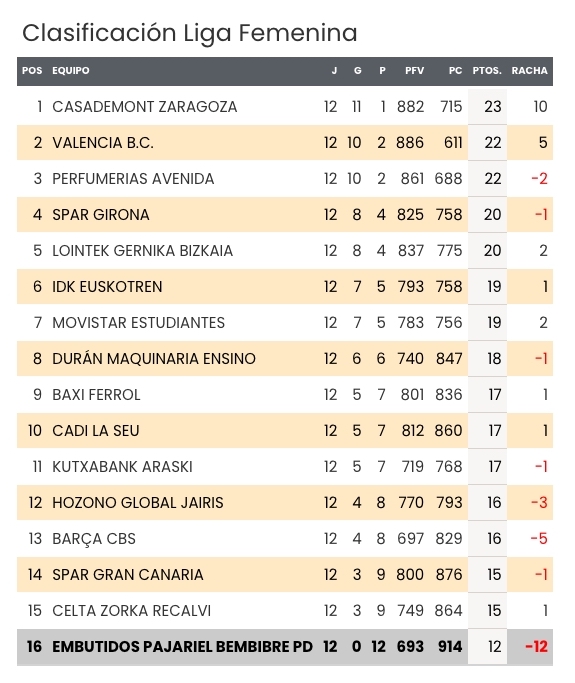 Clasificación Liga Femenina

| POS | EQUIPO | J | G | P | PFV | PC | PTOS. | RACHA |
|---|---|---|---|---|---|---|---|---|
| 1 | CASADEMONT ZARAGOZA | 12 | 11 | 1 | 882 | 715 | 23 | 10 |
| 2 | VALENCIA B.C. | 12 | 10 | 2 | 886 | 611 | 22 | 5 |
| 3 | PERFUMERIAS AVENIDA | 12 | 10 | 2 | 861 | 688 | 22 | -2 |
| 4 | SPAR GIRONA | 12 | 8 | 4 | 825 | 758 | 20 | -1 |
| 5 | LOINTEK GERNIKA BIZKAIA | 12 | 8 | 4 | 837 | 775 | 20 | 2 |
| 6 | IDK EUSKOTREN | 12 | 7 | 5 | 793 | 758 | 19 | 1 |
| 7 | MOVISTAR ESTUDIANTES | 12 | 7 | 5 | 783 | 756 | 19 | 2 |
| 8 | DURÁN MAQUINARIA ENSINO | 12 | 6 | 6 | 740 | 847 | 18 | -1 |
| 9 | BAXI FERROL | 12 | 5 | 7 | 801 | 836 | 17 | 1 |
| 10 | CADI LA SEU | 12 | 5 | 7 | 812 | 860 | 17 | 1 |
| 11 | KUTXABANK ARASKI | 12 | 5 | 7 | 719 | 768 | 17 | -1 |
| 12 | HOZONO GLOBAL JAIRIS | 12 | 4 | 8 | 770 | 793 | 16 | -3 |
| 13 | BARÇA CBS | 12 | 4 | 8 | 697 | 829 | 16 | -5 |
| 14 | SPAR GRAN CANARIA | 12 | 3 | 9 | 800 | 876 | 15 | -1 |
| 15 | CELTA ZORKA RECALVI | 12 | 3 | 9 | 749 | 864 | 15 | 1 |
| 16 | EMBUTIDOS PAJARIEL BEMBIBRE PD | 12 | 0 | 12 | 693 | 914 | 12 | -12 |